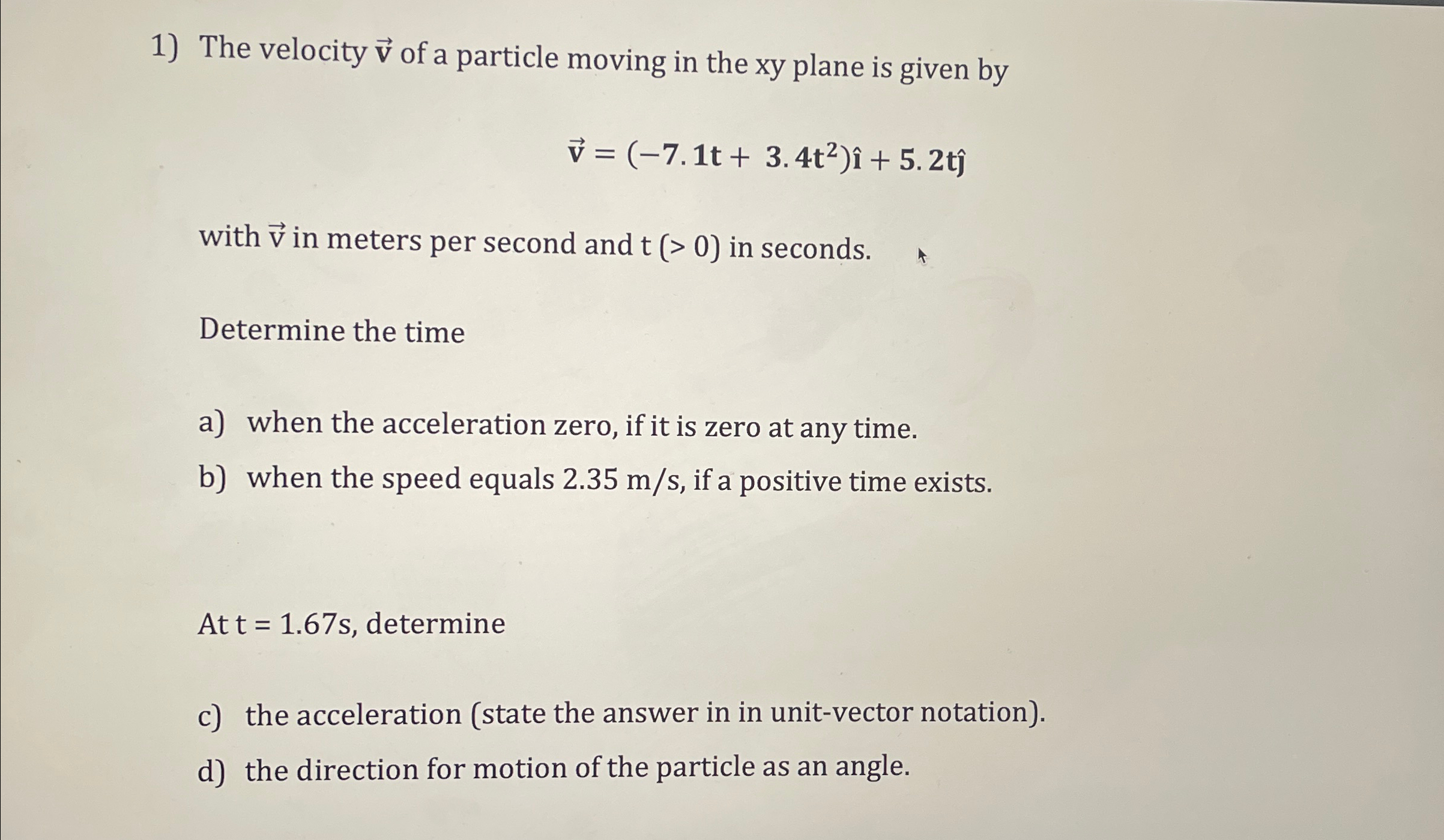 1) The velocity $\vec{v}$ of a particle moving in the xy plane is given by

$\vec{v} = (-7.1t + 3.4t^2)\hat{i} + 5.2t\hat{j}$

with $\vec{v}$ in meters per second and t (> 0) in seconds.

Determine the time

a) when the acceleration zero, if it is zero at any time.

b) when the speed equals 2.35 m/s, if a positive time exists.

At t = 1.67s, determine

c) the acceleration (state the answer in in unit-vector notation).

d) the direction for motion of the particle as an angle.